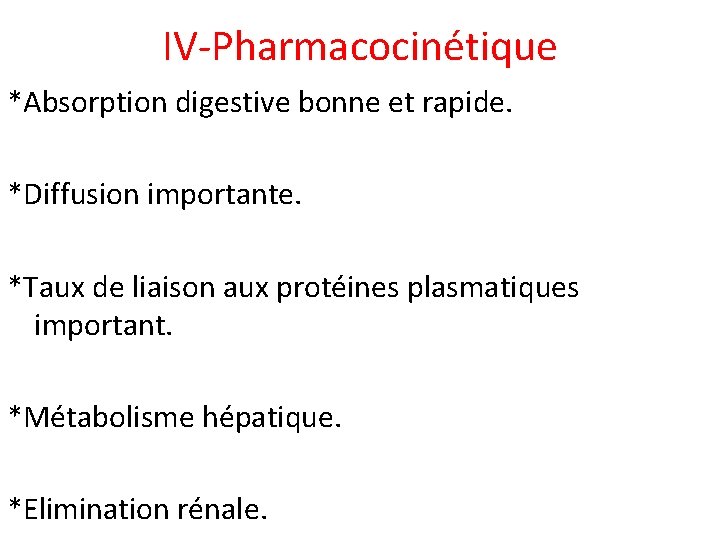 IV-Pharmacocinétique

*Absorption digestive bonne et rapide.

*Diffusion importante.

*Taux de liaison aux protéines plasmatiques important.

*Métabolisme hépatique.

*Elimination rénale.